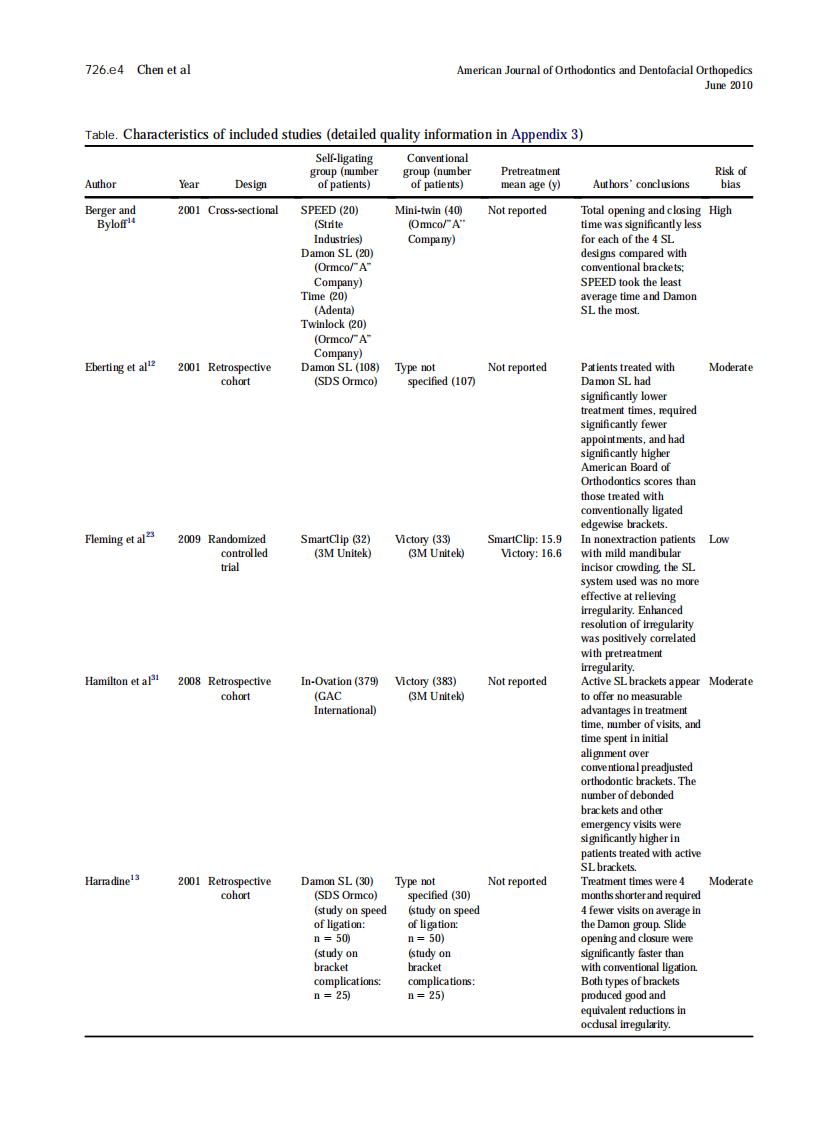 726.e4 Chen et al

American Journal of Orthodontics and Dentofacial Orthopedics
June 2010

Table. Characteristics of included studies (detailed quality information in Appendix 3)

| Author | Year | Design | Self-ligating group (number of patients) | Conventional group (number of patients) | Pretreatment mean age (y) | Authors' conclusions | Risk of bias |
|---|---|---|---|---|---|---|---|
| Berger and Byloff$^{14}$ | 2001 | Cross-sectional | SPEED (20) (Strite Industries) Damon SL (20) (Ormco/"A" Company) Time (20) (Adenta) Twinlock (20) (Ormco/"A" Company) | Mini-twin (40) (Ormco/"A" Company) | Not reported | Total opening and closing time was significantly less for each of the 4 SL designs compared with conventional brackets; SPEED took the least average time and Damon SL the most. | High |
| Eberting et al$^{12}$ | 2001 | Retrospective cohort | Damon SL (108) (SDS Ormco) | Type not specified (107) | Not reported | Patients treated with Damon SL had significantly lower treatment times, required significantly fewer appointments, and had significantly higher American Board of Orthodontics scores than those treated with conventionally ligated edgewise brackets. | Moderate |
| Fleming et al$^{23}$ | 2009 | Randomized controlled trial | SmartClip (32) (3M Unitek) | Victory (33) (3M Unitek) | SmartClip: 15.9 Victory: 16.6 | In nonextraction patients with mild mandibular incisor crowding, the SL system used was no more effective at relieving irregularity. Enhanced resolution of irregularity was positively correlated with pretreatment irregularity. | Low |
| Hamilton et al$^{31}$ | 2008 | Retrospective cohort | In-Ovation (379) (GAC International) | Victory (383) (3M Unitek) | Not reported | Active SL brackets appear to offer no measurable advantages in treatment time, number of visits, and time spent in initial alignment over conventional preadjusted orthodontic brackets. The number of debonded brackets and other emergency visits were significantly higher in patients treated with active SL brackets. | Moderate |
| Harradine$^{13}$ | 2001 | Retrospective cohort | Damon SL (30) (SDS Ormco) (study on speed of ligation: n = 50) (study on bracket complications: n = 25) | Type not specified (30) (study on speed of ligation: n = 50) (study on bracket complications: n = 25) | Not reported | Treatment times were 4 months shorter and required 4 fewer visits on average in the Damon group. Slide opening and closure were significantly faster than with conventional ligation. Both types of brackets produced good and equivalent reductions in occlusal irregularity. | Moderate |